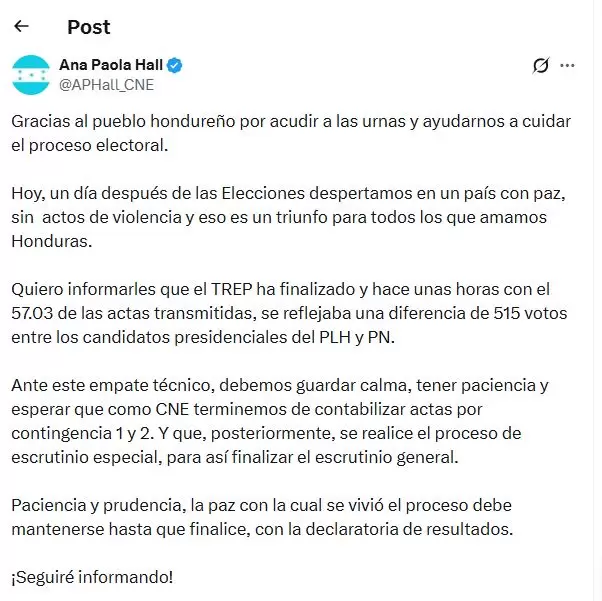 Post

Ana Paola Hall
@APHall_CNE

Gracias al pueblo hondureño por acudir a las urnas y ayudarnos a cuidar el proceso electoral.

Hoy, un día después de las Elecciones despertamos en un país con paz, sin  actos de violencia y eso es un triunfo para todos los que amamos Honduras.

Quiero informarles que el TREP ha finalizado y hace unas horas con el 57.03 de las actas transmitidas, se reflejaba una diferencia de 515 votos entre los candidatos presidenciales del PLH y PN.

Ante este empate técnico, debemos guardar calma, tener paciencia y esperar que como CNE terminemos de contabilizar actas por contingencia 1 y 2. Y que, posteriormente, se realice el proceso de escrutinio especial, para así finalizar el escrutinio general.

Paciencia y prudencia, la paz con la cual se vivió el proceso debe mantenerse hasta que finalice, con la declaratoria de resultados.

¡Seguiré informando!